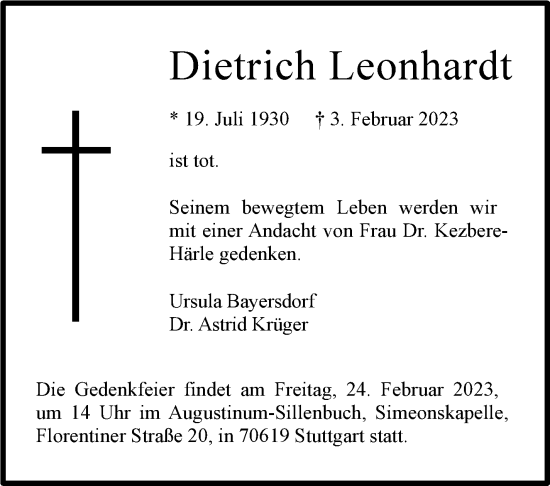 Dietrich Leonhardt

* 19. Juli 1930 † 3. Februar 2023

ist tot.

Seinem bewegtem Leben werden wir mit einer Andacht von Frau Dr. Kezbere-Härle gedenken.

Ursula Bayersdorf
Dr. Astrid Krüger

Die Gedenkfeier findet am Freitag, 24. Februar 2023, um 14 Uhr im Augustinum-Sillenbuch, Simeonskapelle, Florentiner Straße 20, in 70619 Stuttgart statt.